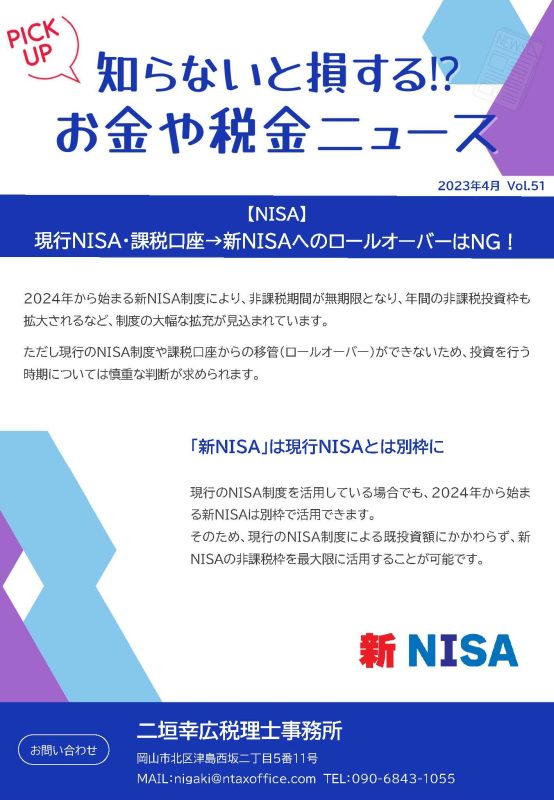 PICK UP

知らないと損する!?
お金や税金ニュース

2023年4月 Vol.51

【NISA】
現行NISA・課税口座→新NISAへのロールオーバーはNG！

2024年から始まる新NISA制度により、非課税期間が無期限となり、年間の非課税投資枠も拡大されるなど、制度の大幅な拡充が見込まれています。

ただし現行のNISA制度や課税口座からの移管（ロールオーバー）ができないため、投資を行う時期については慎重な判断が求められます。

「新NISA」は現行NISAとは別枠に

現行のNISA制度を活用している場合でも、2024年から始まる新NISAは別枠で活用できます。
そのため、現行のNISA制度による既投資額にかかわらず、新NISAの非課税枠を最大限に活用することが可能です。

新 NISA

お問い合わせ

二垣幸広税理士事務所
岡山市北区津島西坂二丁目5番11号
MAIL:nigaki@ntaxoffice.com TEL:090-6843-1055